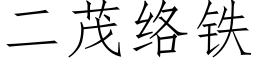 二茂络铁